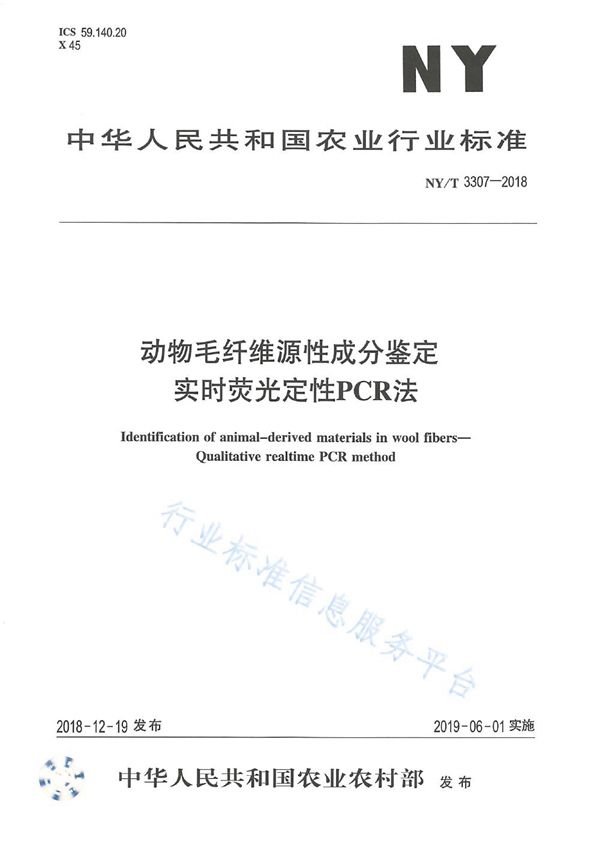 ICS 59.140.20
X 45

NY

中华人民共和国农业行业标准

NY/T 3307—2018

动物毛纤维源性成分鉴定
实时荧光定性PCR法

Identification of animal-derived materials in wool fibers—
Qualitative realtime PCR method

行业标准信息服务平台

2018-12-19 发布

2019-06-01 实施

中华人民共和国农业农村部 发布